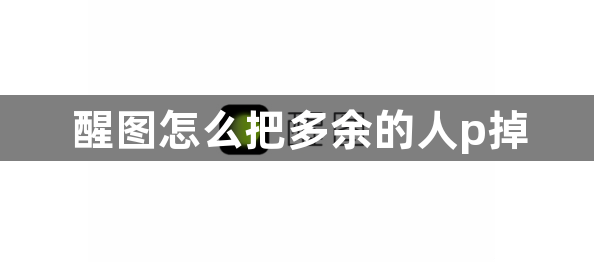 醒图怎么把多余的人p掉